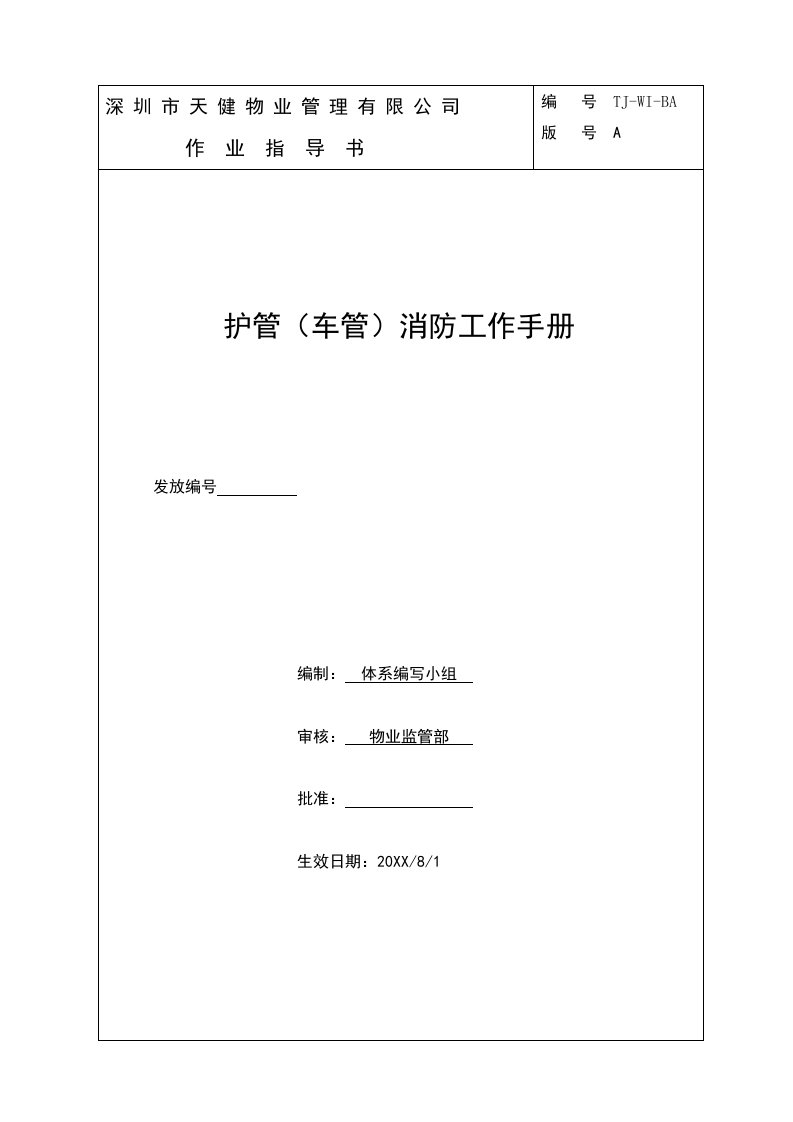 深圳市天健物业管理有限公司

作业指导书

编　号 TJ-WI-BA

版　号 A

护管（车管）消防工作手册

发放编号

编制： 体系编写小组

审核： 物业监管部

批准：

生效日期：20XX/8/1